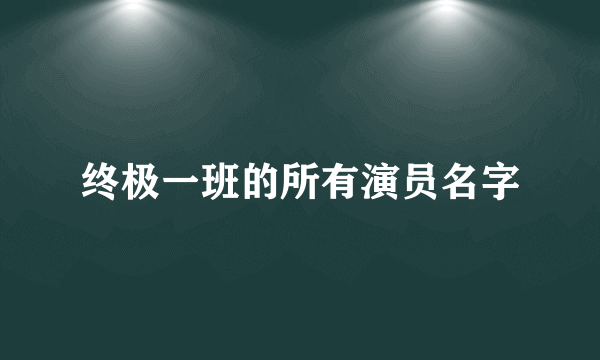 终极一班的所有演员名字